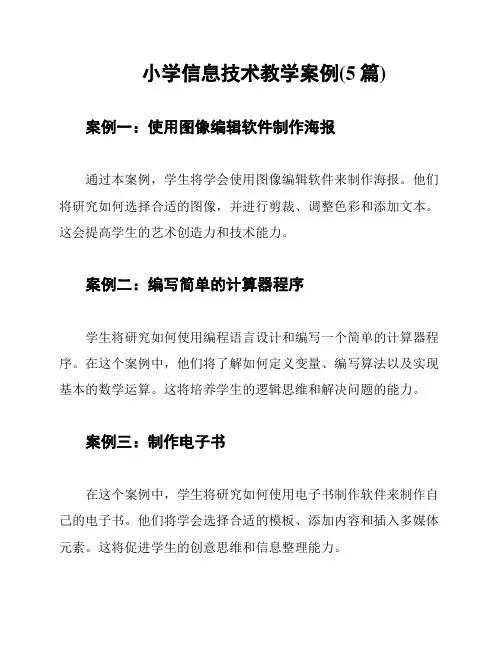 小学信息技术教学案例(5 篇)

案例一：使用图像编辑软件制作海报

通过本案例，学生将学会使用图像编辑软件来制作海报。他们将研究如何选择合适的图像，并进行剪裁、调整色彩和添加文本。这会提高学生的艺术创造力和技术能力。

案例二：编写简单的计算器程序

学生将研究如何使用编程语言设计和编写一个简单的计算器程序。在这个案例中，他们将了解如何定义变量、编写算法以及实现基本的数学运算。这将培养学生的逻辑思维和解决问题的能力。

案例三：制作电子书

在这个案例中，学生将研究如何使用电子书制作软件来制作自己的电子书。他们将学会选择合适的模板、添加内容和插入多媒体元素。这将促进学生的创意思维和信息整理能力。